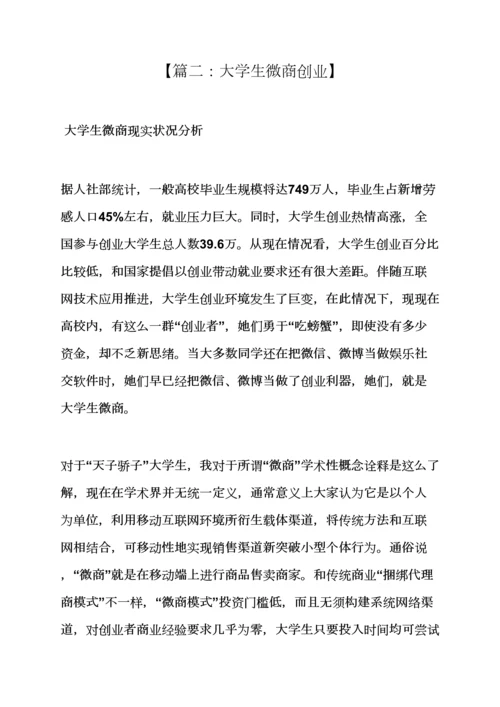 【篇二：大学生微商创业】

大学生微商现实状况分析

据人社部统计，一般高校毕业生规模将达749万人，毕业生占新增劳感人口45%左右，就业压力巨大。同时，大学生创业热情高涨，全国参与创业大学生总人数39.6万。从现在情况看，大学生创业百分比比较低，和国家提倡以创业带动就业要求还有很大差距。伴随互联网技术应用推进，大学生创业环境发生了巨变，在此情况下，现现在高校内，有这么一群“创业者”，她们勇于“吃螃蟹”，即使没有多少资金，却不乏新思绪。当大多数同学还在把微信、微博当做娱乐社交软件时，她们早已经把微信、微博当做了创业利器，她们，就是大学生微商。

对于“天子骄子”大学生，我对于所谓“微商”学术性概念诠释是这么了解，现在在学术界并无统一定义，通常意义上大家认为它是以个人为单位，利用移动互联网环境所衍生载体渠道，将传统方法和互联网相结合，可移动性地实现销售渠道新突破小型个体行为。通俗说，“微商”就是在移动端上进行商品售卖商家。和传统商业“捆绑代理商模式”不一样，“微商模式”投资门槛低，而且无须构建系统网络渠道，对创业者商业经验要求几乎为零，大学生只要投入时间均可尝试